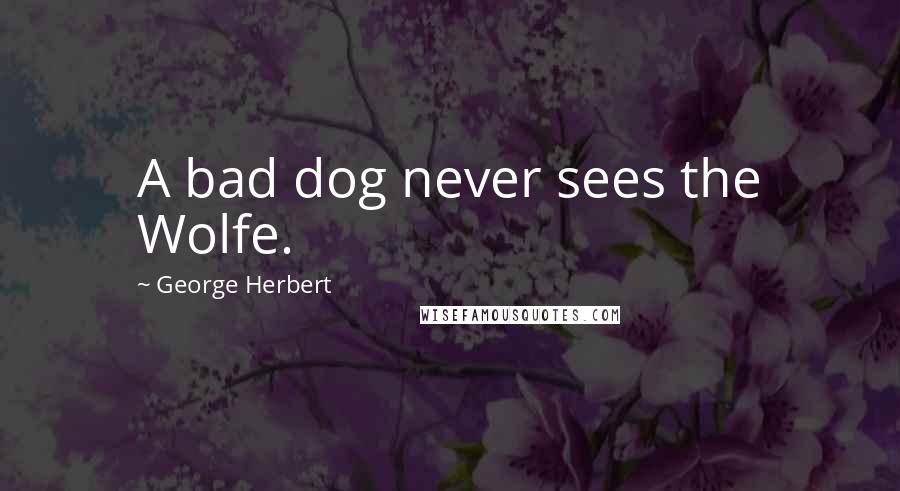 A bad dog never sees the Wolfe.

~ George Herbert

WISEFAMOUSQUOTES.COM